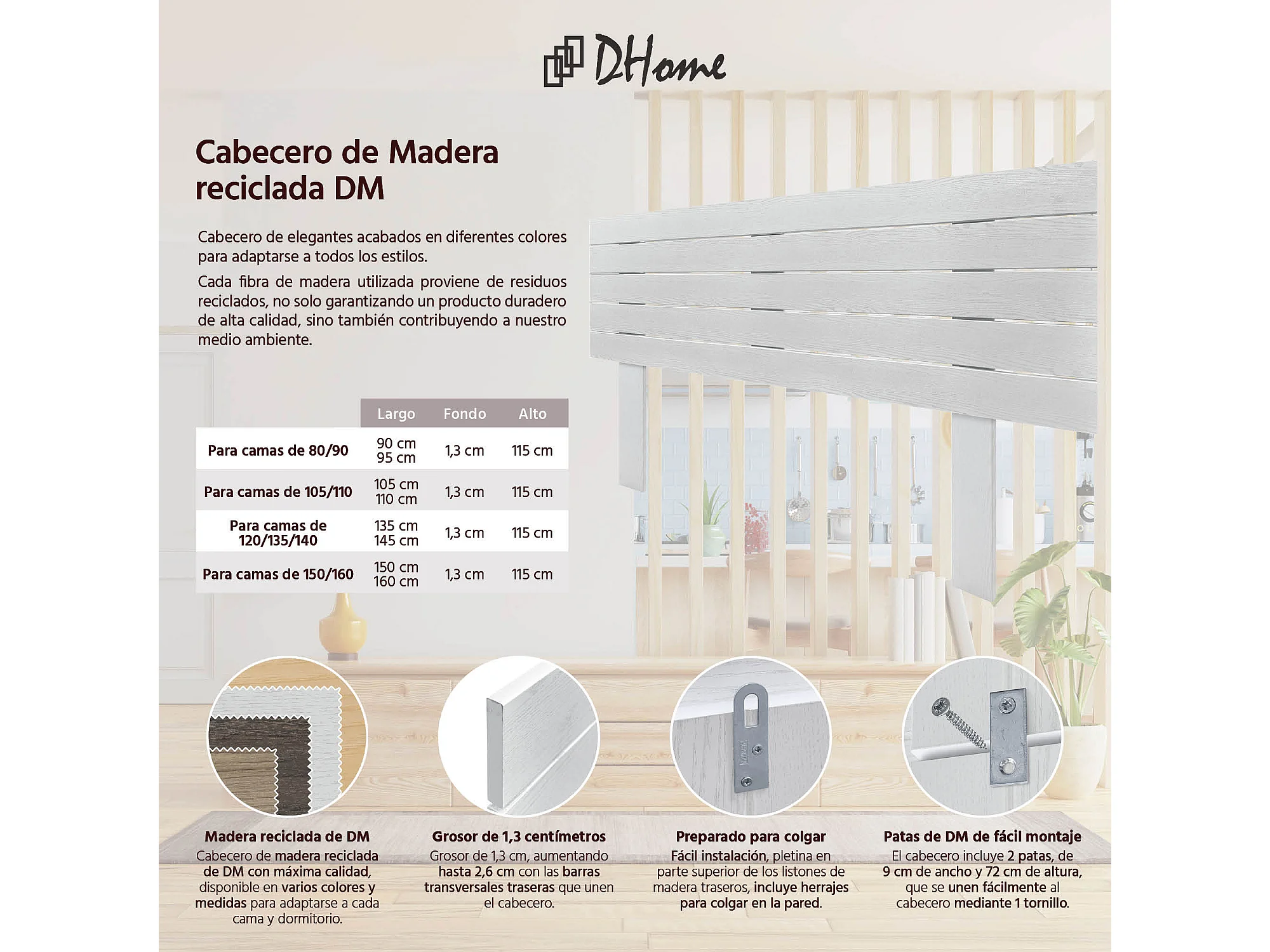 DHome

Cabecero de Madera reciclada DM

Cabecero de elegantes acabados en diferentes colores para adaptarse a todos los estilos.

Cada fibra de madera utilizada proviene de residuos reciclados, no solo garantizando un producto duradero de alta calidad, sino también contribuyendo a nuestro medio ambiente.

|  | Largo | Fondo | Alto |
|---|---|---|---|
| Para camas de 80/90 | 90 cm 95 cm | 1,3 cm | 115 cm |
| Para camas de 105/110 | 105 cm 110 cm | 1,3 cm | 115 cm |
| Para camas de 120/135/140 | 135 cm 145 cm | 1,3 cm | 115 cm |
| Para camas de 150/160 | 150 cm 160 cm | 1,3 cm | 115 cm |

Madera reciclada de DM
Cabecero de madera reciclada de DM con máxima calidad, disponible en varios colores y medidas para adaptarse a cada cama y dormitorio.

Grosor de 1,3 centímetros
Grosor de 1,3 cm, aumentando hasta 2,6 cm con las barras transversales traseras que unen el cabecero.

Preparado para colgar
Fácil instalación, pletina en parte superior de los listones de madera traseros, incluye herrajes para colgar en la pared.

Patas de DM de fácil montaje
El cabecero incluye 2 patas, de 9 cm de ancho y 72 cm de altura, que se unen fácilmente al cabecero mediante 1 tornillo.